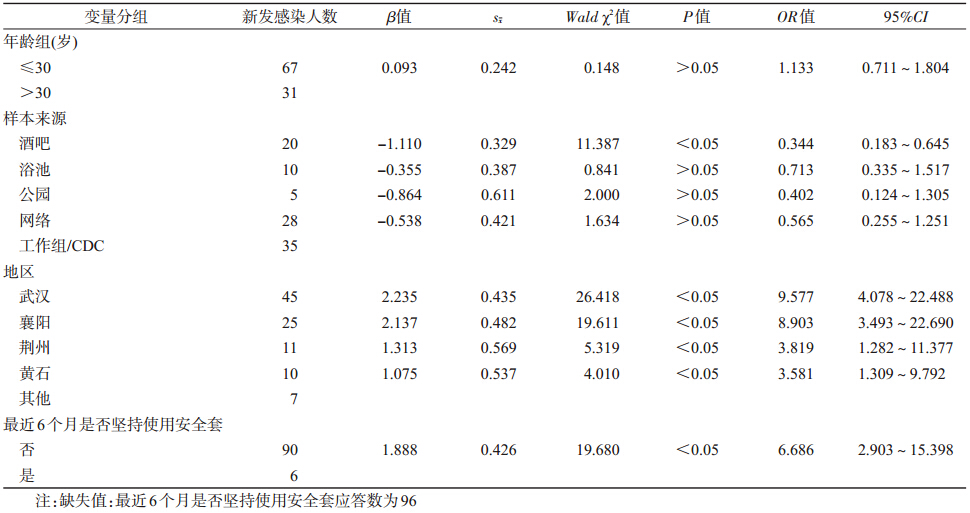 | 变量分组 | 新发感染人数 | $\beta$值 | $s_{\bar{x}}$ | Wald $\chi^2$值 | P值 | OR值 | 95%CI |
|---|---|---|---|---|---|---|---|
| 年龄组(岁) | | | | | | | |
| ≤30 | 67 | 0.093 | 0.242 | 0.148 | >0.05 | 1.133 | 0.711 ~ 1.804 |
| >30 | 31 | | | | | | |
| 样本来源 | | | | | | | |
| 酒吧 | 20 | −1.110 | 0.329 | 11.387 | <0.05 | 0.344 | 0.183 ~ 0.645 |
| 浴池 | 10 | −0.355 | 0.387 | 0.841 | >0.05 | 0.713 | 0.335 ~ 1.517 |
| 公园 | 5 | −0.864 | 0.611 | 2.000 | >0.05 | 0.402 | 0.124 ~ 1.305 |
| 网络 | 28 | −0.538 | 0.421 | 1.634 | >0.05 | 0.565 | 0.255 ~ 1.251 |
| 工作组/CDC | 35 | | | | | | |
| 地区 | | | | | | | |
| 武汉 | 45 | 2.235 | 0.435 | 26.418 | <0.05 | 9.577 | 4.078 ~ 22.488 |
| 襄阳 | 25 | 2.137 | 0.482 | 19.611 | <0.05 | 8.903 | 3.493 ~ 22.690 |
| 荆州 | 11 | 1.313 | 0.569 | 5.319 | <0.05 | 3.819 | 1.282 ~ 11.377 |
| 黄石 | 10 | 1.075 | 0.537 | 4.010 | <0.05 | 3.581 | 1.309 ~ 9.792 |
| 其他 | 7 | | | | | | |
| 最近6个月是否坚持使用安全套 | | | | | | | |
| 否 | 90 | 1.888 | 0.426 | 19.680 | <0.05 | 6.686 | 2.903 ~ 15.398 |
| 是 | 6 | | | | | | |

注:缺失值:最近6个月是否坚持使用安全套应答数为96